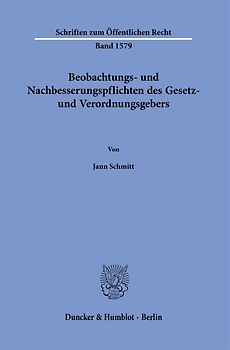 Schriften zum Öffentlichen Recht

Band 1579

Beobachtungs- und Nachbesserungspflichten des Gesetz- und Verordnungsgebers

Von

Jann Schmitt

Duncker & Humblot · Berlin